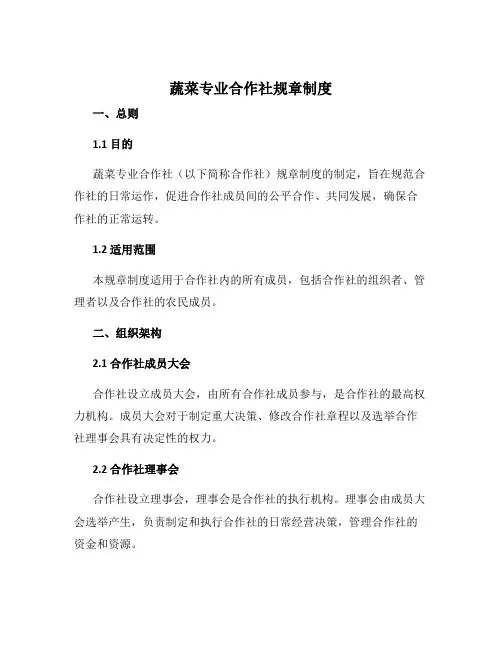 蔬菜专业合作社规章制度

一、总则

1.1 目的

蔬菜专业合作社（以下简称合作社）规章制度的制定，旨在规范合作社的日常运作，促进合作社成员间的公平合作、共同发展，确保合作社的正常运转。

1.2 适用范围

本规章制度适用于合作社内的所有成员，包括合作社的组织者、管理者以及合作社的农民成员。

二、组织架构

2.1 合作社成员大会

合作社设立成员大会，由所有合作社成员参与，是合作社的最高权力机构。成员大会对于制定重大决策、修改合作社章程以及选举合作社理事会具有决定性的权力。

2.2 合作社理事会

合作社设立理事会，理事会是合作社的执行机构。理事会由成员大会选举产生，负责制定和执行合作社的日常经营决策，管理合作社的资金和资源。